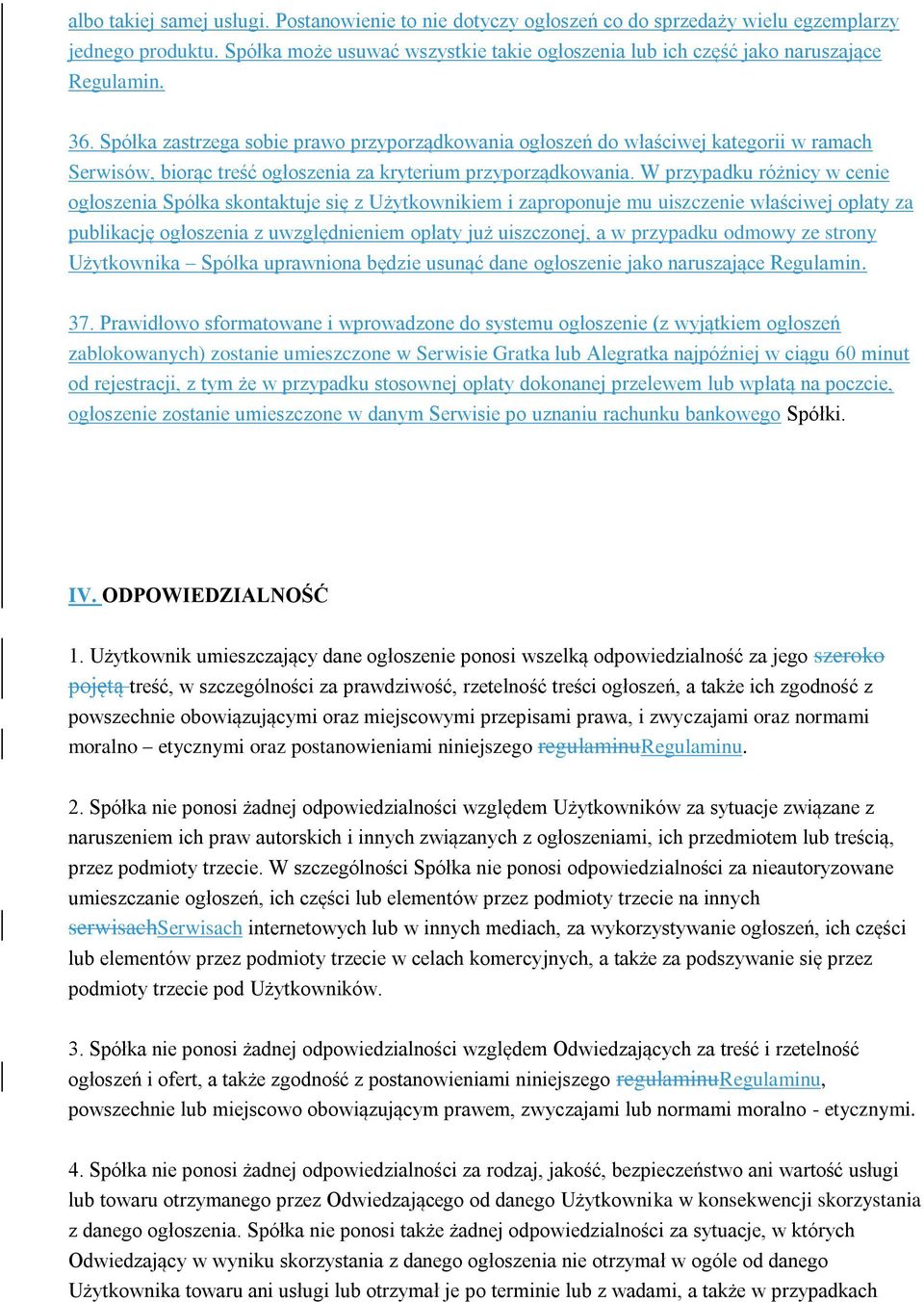 albo takiej samej usługi. Postanowienie to nie dotyczy ogłoszeń co do sprzedaży wielu egzemplarzy jednego produktu. Spółka może usuwać wszystkie takie ogłoszenia lub ich część jako naruszające Regulamin.

36. Spółka zastrzega sobie prawo przyporządkowania ogłoszeń do właściwej kategorii w ramach Serwisów, biorąc treść ogłoszenia za kryterium przyporządkowania. W przypadku różnicy w cenie ogłoszenia Spółka skontaktuje się z Użytkownikiem i zaproponuje mu uiszczenie właściwej opłaty za publikację ogłoszenia z uwzględnieniem opłaty już uiszczonej, a w przypadku odmowy ze strony Użytkownika – Spółka uprawniona będzie usunąć dane ogłoszenie jako naruszające Regulamin.

37. Prawidłowo sformatowane i wprowadzone do systemu ogłoszenie (z wyjątkiem ogłoszeń zablokowanych) zostanie umieszczone w Serwisie Gratka lub Alegratka najpóźniej w ciągu 60 minut od rejestracji, z tym że w przypadku stosownej opłaty dokonanej przelewem lub wpłatą na poczcie, ogłoszenie zostanie umieszczone w danym Serwisie po uznaniu rachunku bankowego Spółki.

IV. ODPOWIEDZIALNOŚĆ

1. Użytkownik umieszczający dane ogłoszenie ponosi wszelką odpowiedzialność za jego szeroko pojętą treść, w szczególności za prawdziwość, rzetelność treści ogłoszeń, a także ich zgodność z powszechnie obowiązującymi oraz miejscowymi przepisami prawa, i zwyczajami oraz normami moralno – etycznymi oraz postanowieniami niniejszego regulaminuRegulaminu.

2. Spółka nie ponosi żadnej odpowiedzialności względem Użytkowników za sytuacje związane z naruszeniem ich praw autorskich i innych związanych z ogłoszeniami, ich przedmiotem lub treścią, przez podmioty trzecie. W szczególności Spółka nie ponosi odpowiedzialności za nieautoryzowane umieszczanie ogłoszeń, ich części lub elementów przez podmioty trzecie na innych serwisachSerwisach internetowych lub w innych mediach, za wykorzystywanie ogłoszeń, ich części lub elementów przez podmioty trzecie w celach komercyjnych, a także za podszywanie się przez podmioty trzecie pod Użytkowników.

3. Spółka nie ponosi żadnej odpowiedzialności względem Odwiedzających za treść i rzetelność ogłoszeń i ofert, a także zgodność z postanowieniami niniejszego regulaminuRegulaminu, powszechnie lub miejscowo obowiązującym prawem, zwyczajami lub normami moralno - etycznymi.

4. Spółka nie ponosi żadnej odpowiedzialności za rodzaj, jakość, bezpieczeństwo ani wartość usługi lub towaru otrzymanego przez Odwiedzającego od danego Użytkownika w konsekwencji skorzystania z danego ogłoszenia. Spółka nie ponosi także żadnej odpowiedzialności za sytuacje, w których Odwiedzający w wyniku skorzystania z danego ogłoszenia nie otrzymał w ogóle od danego Użytkownika towaru ani usługi lub otrzymał je po terminie lub z wadami, a także w przypadkach